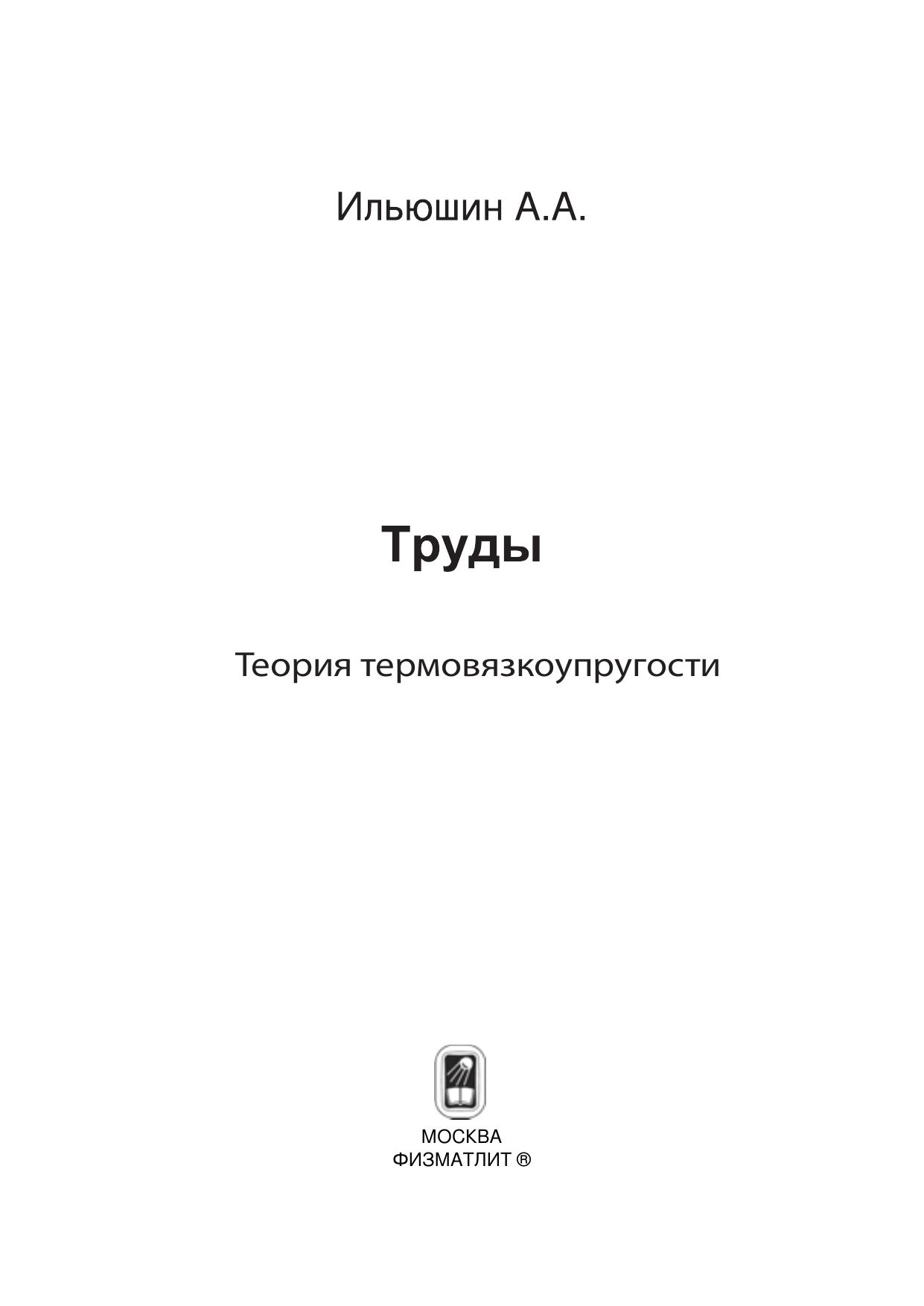 Ильюшин А.А.

Труды

Теория термовязкоупругости

МОСКВА
ФИЗМАТЛИТ ®